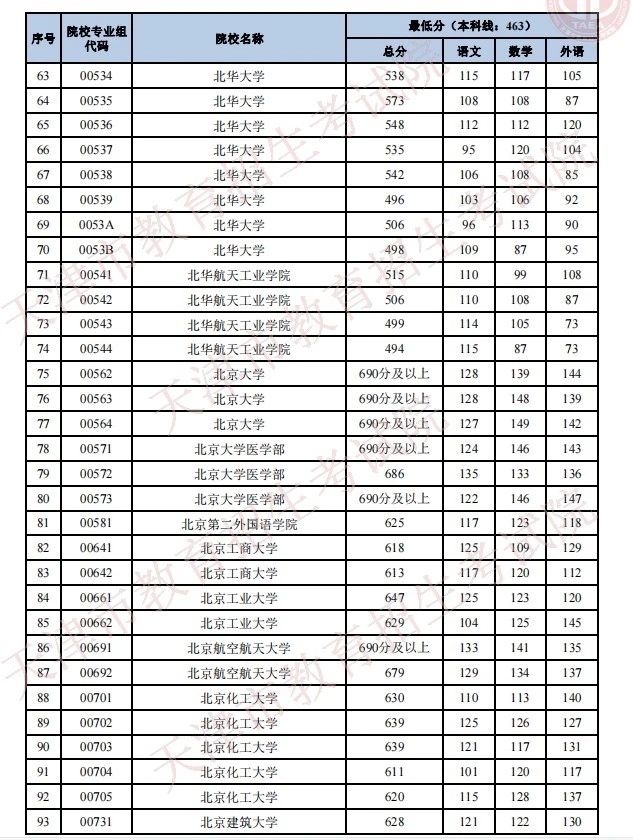 | 序号 | 院校专业组代码 | 院校名称 | 最低分（本科线：463） 总分 | 语文 | 数学 | 外语 |
|---|---|---|---|---|---|---|
| 63 | 00534 | 北华大学 | 538 | 115 | 117 | 105 |
| 64 | 00535 | 北华大学 | 573 | 108 | 108 | 87 |
| 65 | 00536 | 北华大学 | 548 | 112 | 112 | 120 |
| 66 | 00537 | 北华大学 | 535 | 95 | 120 | 104 |
| 67 | 00538 | 北华大学 | 542 | 106 | 108 | 85 |
| 68 | 00539 | 北华大学 | 496 | 103 | 106 | 92 |
| 69 | 0053A | 北华大学 | 506 | 96 | 113 | 90 |
| 70 | 0053B | 北华大学 | 498 | 109 | 87 | 95 |
| 71 | 00541 | 北华航天工业学院 | 515 | 110 | 99 | 108 |
| 72 | 00542 | 北华航天工业学院 | 506 | 110 | 108 | 87 |
| 73 | 00543 | 北华航天工业学院 | 499 | 114 | 105 | 73 |
| 74 | 00544 | 北华航天工业学院 | 494 | 115 | 87 | 73 |
| 75 | 00562 | 北京大学 | 690分及以上 | 128 | 139 | 144 |
| 76 | 00563 | 北京大学 | 690分及以上 | 128 | 148 | 139 |
| 77 | 00564 | 北京大学 | 690分及以上 | 127 | 149 | 142 |
| 78 | 00571 | 北京大学医学部 | 690分及以上 | 124 | 146 | 143 |
| 79 | 00572 | 北京大学医学部 | 686 | 135 | 133 | 136 |
| 80 | 00573 | 北京大学医学部 | 690分及以上 | 122 | 146 | 147 |
| 81 | 00581 | 北京第二外国语学院 | 625 | 117 | 123 | 118 |
| 82 | 00641 | 北京工商大学 | 618 | 125 | 109 | 129 |
| 83 | 00642 | 北京工商大学 | 613 | 117 | 120 | 112 |
| 84 | 00661 | 北京工业大学 | 647 | 125 | 123 | 120 |
| 85 | 00662 | 北京工业大学 | 629 | 104 | 125 | 145 |
| 86 | 00691 | 北京航空航天大学 | 690分及以上 | 133 | 141 | 135 |
| 87 | 00692 | 北京航空航天大学 | 679 | 129 | 134 | 137 |
| 88 | 00701 | 北京化工大学 | 630 | 110 | 113 | 140 |
| 89 | 00702 | 北京化工大学 | 639 | 125 | 126 | 127 |
| 90 | 00703 | 北京化工大学 | 639 | 121 | 117 | 131 |
| 91 | 00704 | 北京化工大学 | 611 | 101 | 120 | 117 |
| 92 | 00705 | 北京化工大学 | 620 | 115 | 128 | 137 |
| 93 | 00731 | 北京建筑大学 | 628 | 121 | 122 | 130 |

天津市教育招生考试院